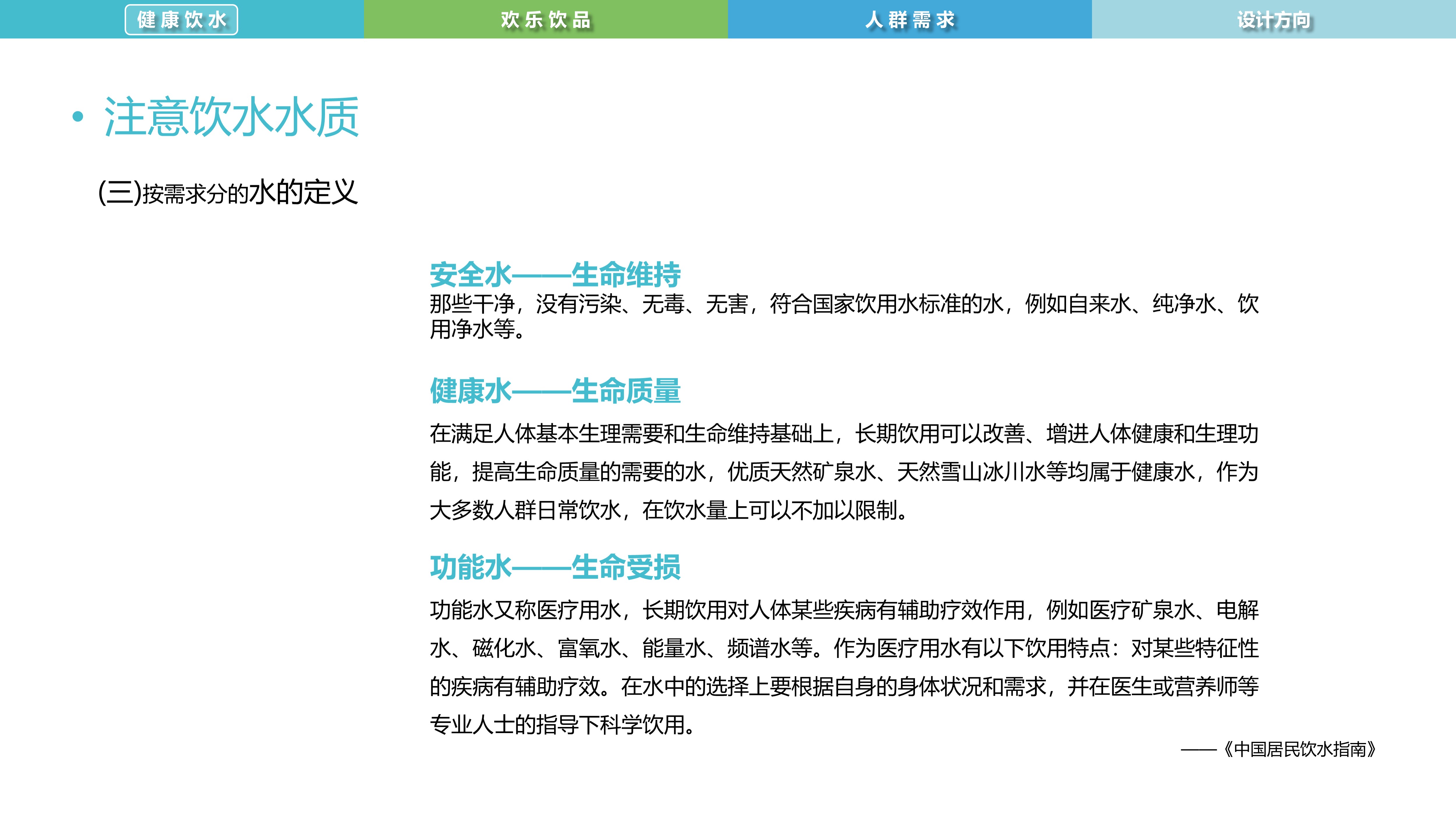 健康饮水　欢乐饮品　人群需求　设计方向

• 注意饮水水质

(三)按需求分的水的定义

安全水——生命维持
那些干净，没有污染、无毒、无害，符合国家饮用水标准的水，例如自来水、纯净水、饮用净水等。

健康水——生命质量
在满足人体基本生理需要和生命维持基础上，长期饮用可以改善、增进人体健康和生理功能，提高生命质量的需要的水，优质天然矿泉水、天然雪山冰川水等均属于健康水，作为大多数人群日常饮水，在饮水量上可以不加以限制。

功能水——生命受损
功能水又称医疗用水，长期饮用对人体某些疾病有辅助疗效作用，例如医疗矿泉水、电解水、磁化水、富氧水、能量水、频谱水等。作为医疗用水有以下饮用特点：对某些特征性的疾病有辅助疗效。在水中的选择上要根据自身的身体状况和需求，并在医生或营养师等专业人士的指导下科学饮用。

——《中国居民饮水指南》